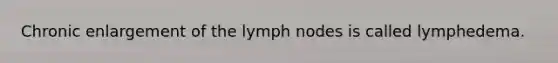 Chronic enlargement of the lymph nodes is called lymphedema.